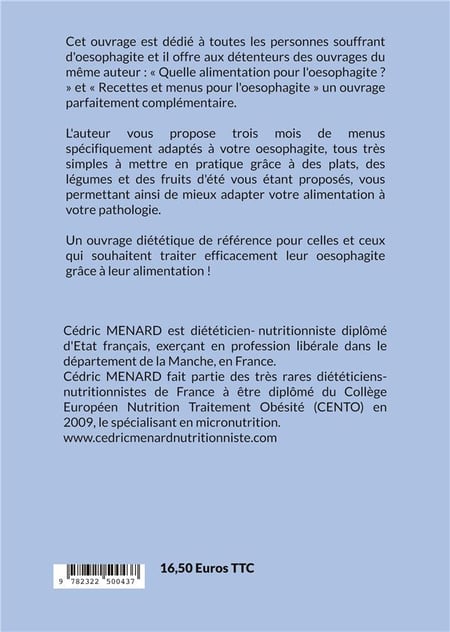 Cet ouvrage est dédié à toutes les personnes souffrant d'oesophagite et il offre aux détenteurs des ouvrages du même auteur : « Quelle alimentation pour l'oesophagite ? » et « Recettes et menus pour l'oesophagite » un ouvrage parfaitement complémentaire.

L'auteur vous propose trois mois de menus spécifiquement adaptés à votre oesophagite, tous très simples à mettre en pratique grâce à des plats, des légumes et des fruits d'été vous étant proposés, vous permettant ainsi de mieux adapter votre alimentation à votre pathologie.

Un ouvrage diététique de référence pour celles et ceux qui souhaitent traiter efficacement leur oesophagite grâce à leur alimentation !

Cédric MENARD est diététicien- nutritionniste diplômé d'Etat français, exerçant en profession libérale dans le département de la Manche, en France.
Cédric MENARD fait partie des très rares diététiciens-nutritionnistes de France à être diplômé du Collège Européen Nutrition Traitement Obésité (CENTO) en 2009, le spécialisant en micronutrition.
www.cedricmenardnutritionniste.com

9 782322 500437

16,50 Euros TTC